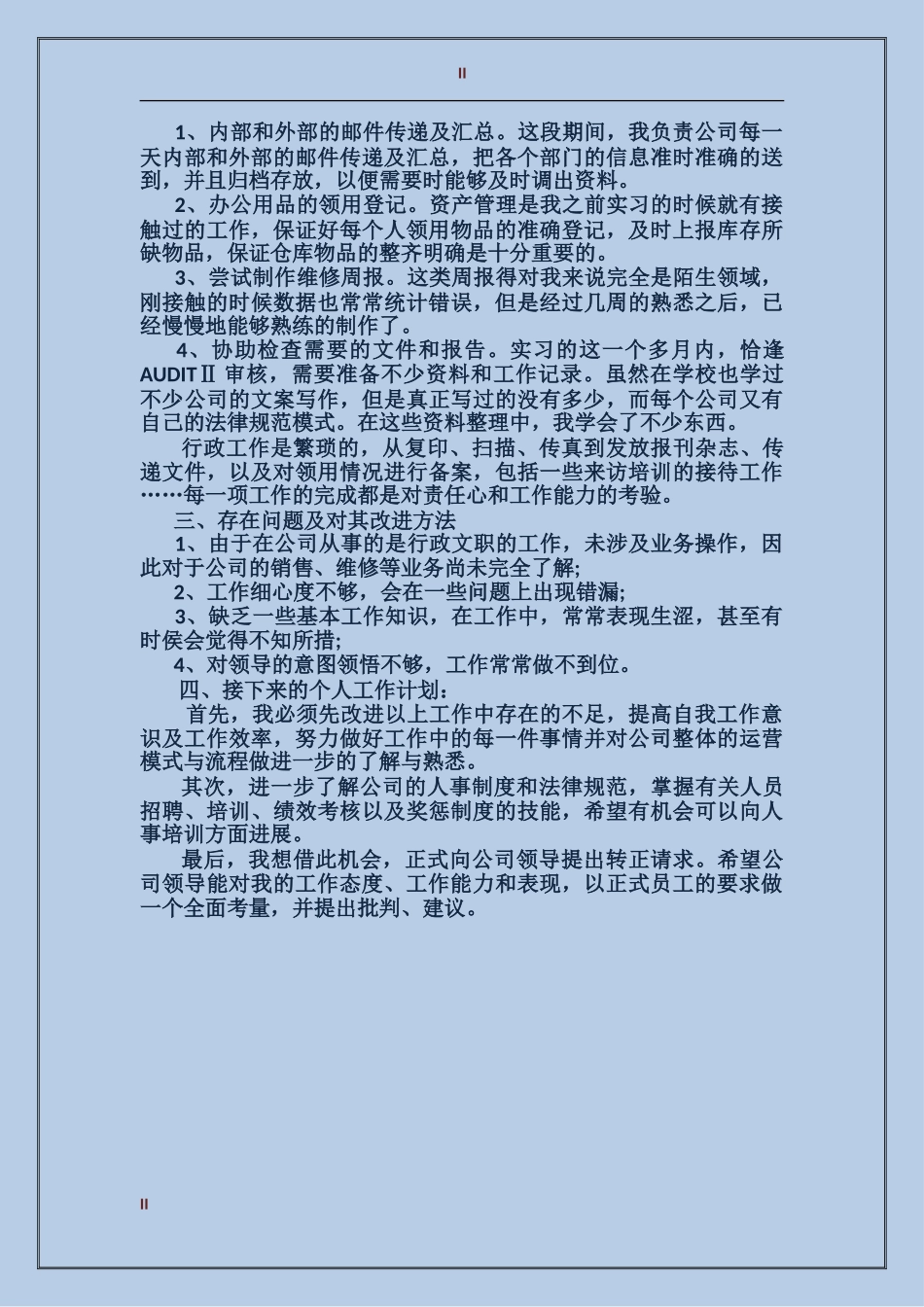 II

1、内部和外部的邮件传递及汇总。这段期间，我负责公司每一天内部和外部的邮件传递及汇总，把各个部门的信息准时准确的送到，并且归档存放，以便需要时能够及时调出资料。

2、办公用品的领用登记。资产管理是我之前实习的时候就有接触过的工作，保证好每个人领用物品的准确登记，及时上报库存所缺物品，保证仓库物品的整齐明确是十分重要的。

3、尝试制作维修周报。这类周报得对我来说完全是陌生领域，刚接触的时候数据也常常统计错误，但是经过几周的熟悉之后，已经慢慢地能够熟练的制作了。

4、协助检查需要的文件和报告。实习的这一个多月内，恰逢AUDITⅡ 审核，需要准备不少资料和工作记录。虽然在学校也学过不少公司的文案写作，但是真正写过的没有多少，而每个公司又有自己的法律规范模式。在这些资料整理中，我学会了不少东西。

行政工作是繁琐的，从复印、扫描、传真到发放报刊杂志、传递文件，以及对领用情况进行备案，包括一些来访培训的接待工作……每一项工作的完成都是对责任心和工作能力的考验。

三、存在问题及对其改进方法

1、由于在公司从事的是行政文职的工作，未涉及业务操作，因此对于公司的销售、维修等业务尚未完全了解;

2、工作细心度不够，会在一些问题上出现错漏;

3、缺乏一些基本工作知识，在工作中，常常表现生涩，甚至有时侯会觉得不知所措;

4、对领导的意图领悟不够，工作常常做不到位。

四、接下来的个人工作计划：

首先，我必须先改进以上工作中存在的不足，提高自我工作意识及工作效率，努力做好工作中的每一件事情并对公司整体的运营模式与流程做进一步的了解与熟悉。

其次，进一步了解公司的人事制度和法律规范，掌握有关人员招聘、培训、绩效考核以及奖惩制度的技能，希望有机会可以向人事培训方面进展。

最后，我想借此机会，正式向公司领导提出转正请求。希望公司领导能对我的工作态度、工作能力和表现，以正式员工的要求做一个全面考量，并提出批判、建议。

II